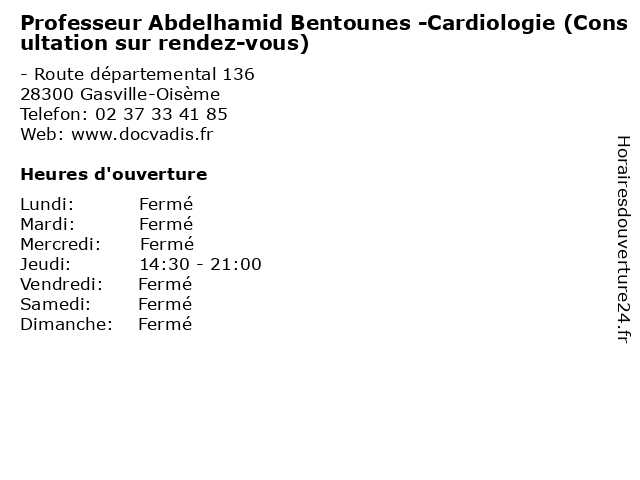 Professeur Abdelhamid Bentounes -Cardiologie (Consultation sur rendez-vous)

- Route départemental 136
28300 Gasville-Oisème
Telefon: 02 37 33 41 85
Web: www.docvadis.fr

Heures d'ouverture

| | |
|---|---|
| Lundi: | Fermé |
| Mardi: | Fermé |
| Mercredi: | Fermé |
| Jeudi: | 14:30 - 21:00 |
| Vendredi: | Fermé |
| Samedi: | Fermé |
| Dimanche: | Fermé |

Horairesdouverture24.fr